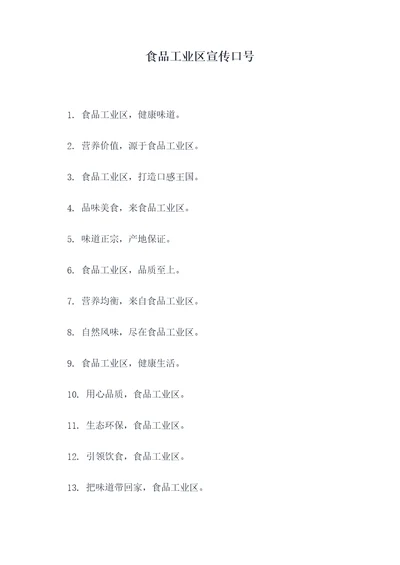 食品工业区宣传口号

1. 食品工业区，健康味道。

2. 营养价值，源于食品工业区。

3. 食品工业区，打造口感王国。

4. 品味美食，来食品工业区。

5. 味道正宗，产地保证。

6. 食品工业区，品质至上。

7. 营养均衡，来自食品工业区。

8. 自然风味，尽在食品工业区。

9. 食品工业区，健康生活。

10. 用心品质，食品工业区。

11. 生态环保，食品工业区。

12. 引领饮食，食品工业区。

13. 把味道带回家，食品工业区。